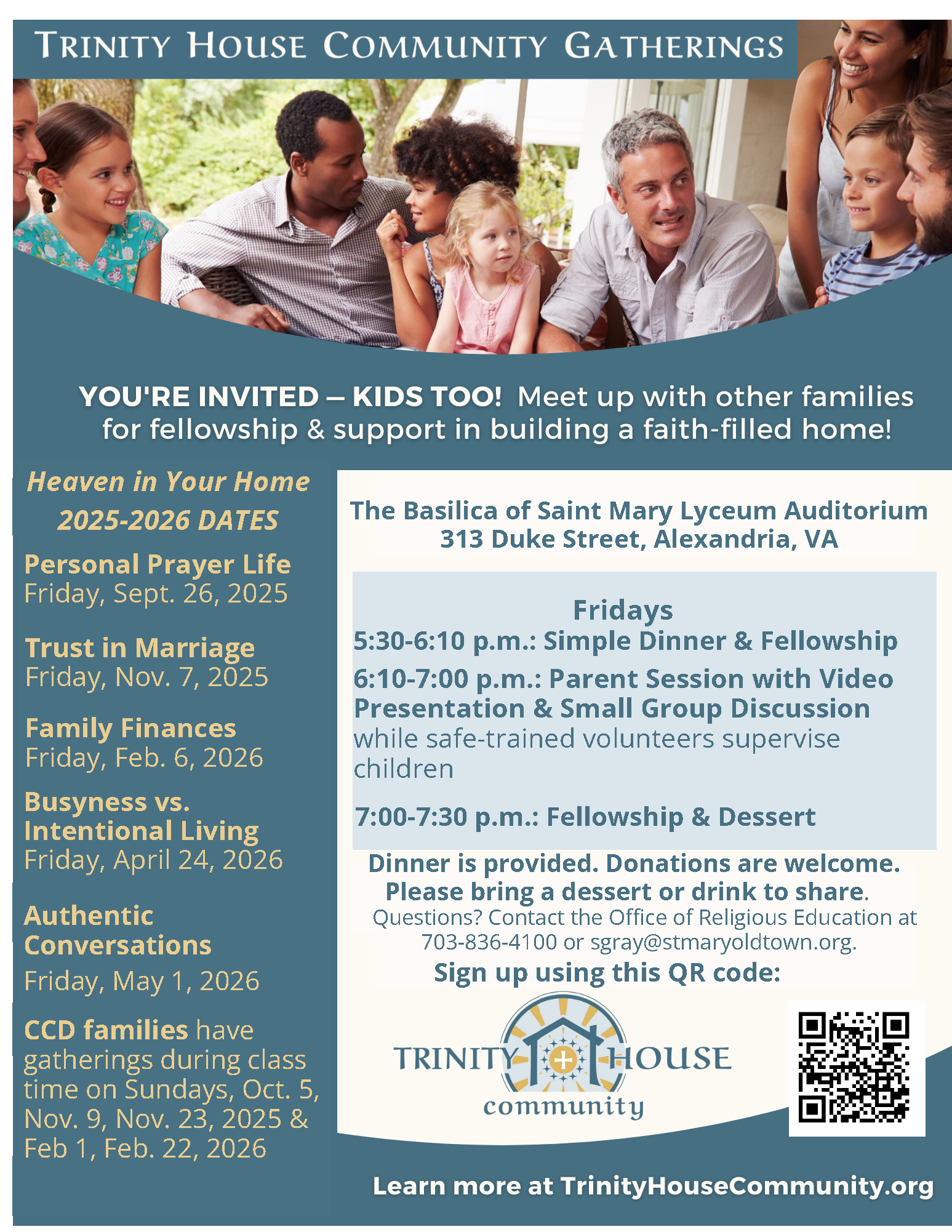 TRINITY HOUSE COMMUNITY GATHERINGS

YOU'RE INVITED – KIDS TOO! Meet up with other families for fellowship & support in building a faith-filled home!

Heaven in Your Home
2025-2026 DATES

Personal Prayer Life
Friday, Sept. 26, 2025

Trust in Marriage
Friday, Nov. 7, 2025

Family Finances
Friday, Feb. 6, 2026

Busyness vs. Intentional Living
Friday, April 24, 2026

Authentic Conversations
Friday, May 1, 2026

CCD families have gatherings during class time on Sundays, Oct. 5, Nov. 9, Nov. 23, 2025 & Feb 1, Feb. 22, 2026

The Basilica of Saint Mary Lyceum Auditorium
313 Duke Street, Alexandria, VA

Fridays
5:30-6:10 p.m.: Simple Dinner & Fellowship
6:10-7:00 p.m.: Parent Session with Video Presentation & Small Group Discussion while safe-trained volunteers supervise children

7:00-7:30 p.m.: Fellowship & Dessert

Dinner is provided. Donations are welcome.
Please bring a dessert or drink to share.
Questions? Contact the Office of Religious Education at 703-836-4100 or sgray@stmaryoldtown.org.
Sign up using this QR code:

TRINITY HOUSE
community

Learn more at TrinityHouseCommunity.org